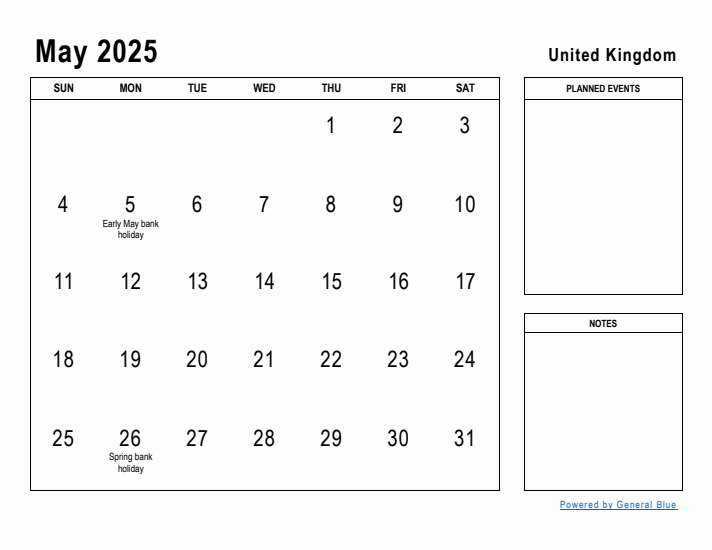 May 2025

United Kingdom

| SUN | MON | TUE | WED | THU | FRI | SAT |
|---|---|---|---|---|---|---|
| | | | | 1 | 2 | 3 |
| 4 | 5 Early May bank holiday | 6 | 7 | 8 | 9 | 10 |
| 11 | 12 | 13 | 14 | 15 | 16 | 17 |
| 18 | 19 | 20 | 21 | 22 | 23 | 24 |
| 25 | 26 Spring bank holiday | 27 | 28 | 29 | 30 | 31 |

PLANNED EVENTS

NOTES

Powered by General Blue